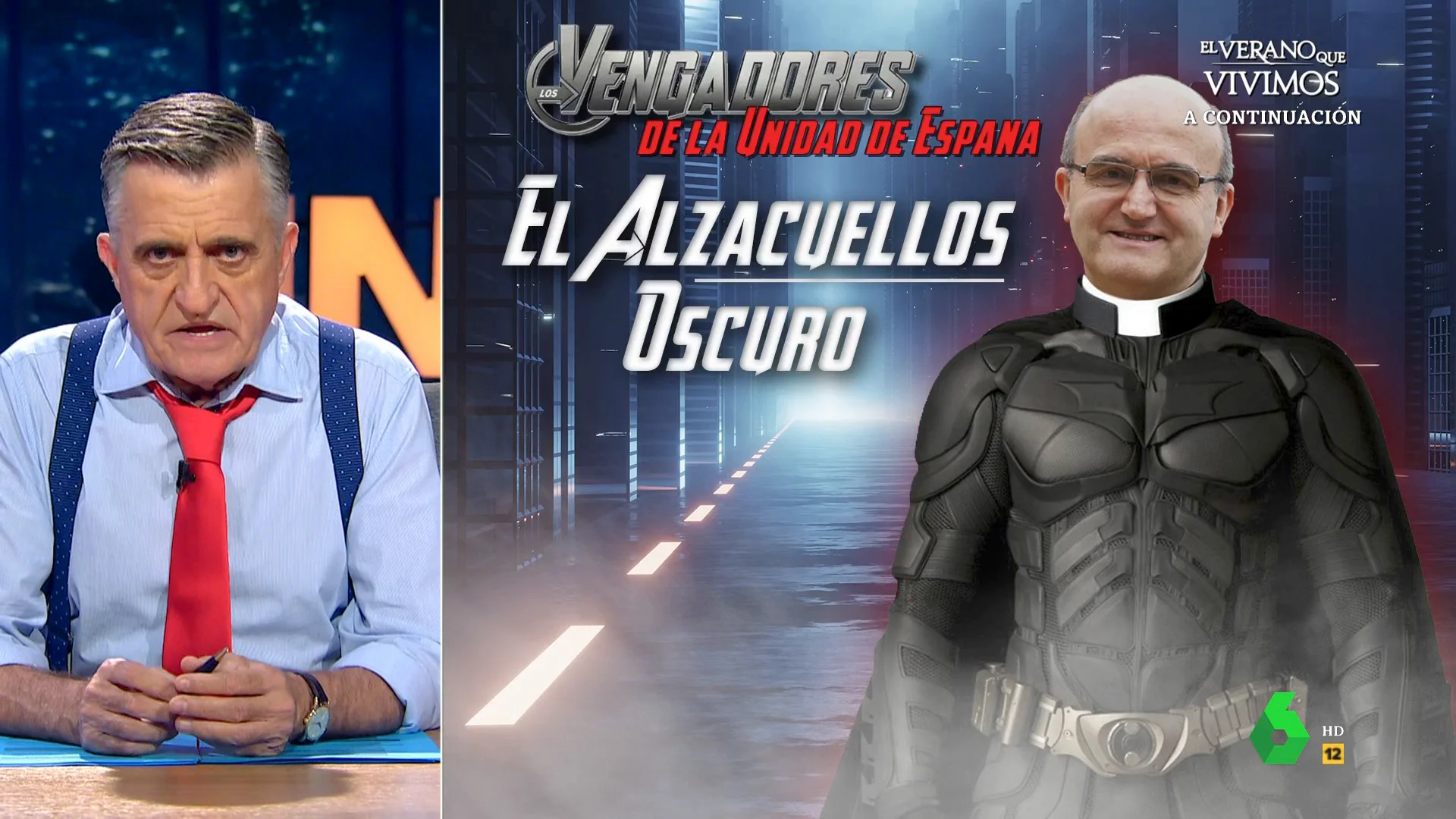 LOS VENGADORES
DE LA UNIDAD DE ESPAÑA

EL ALZACUELLOS OSCURO

EL VERANO QUE VIVIMOS
A CONTINUACIÓN

HD
12